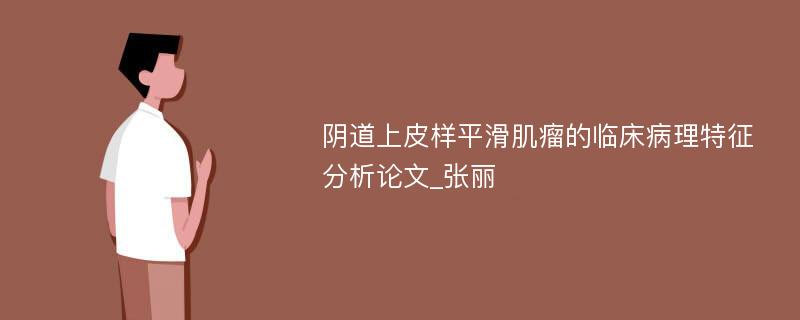 阴道上皮样平滑肌瘤的临床病理特征分析论文_张丽